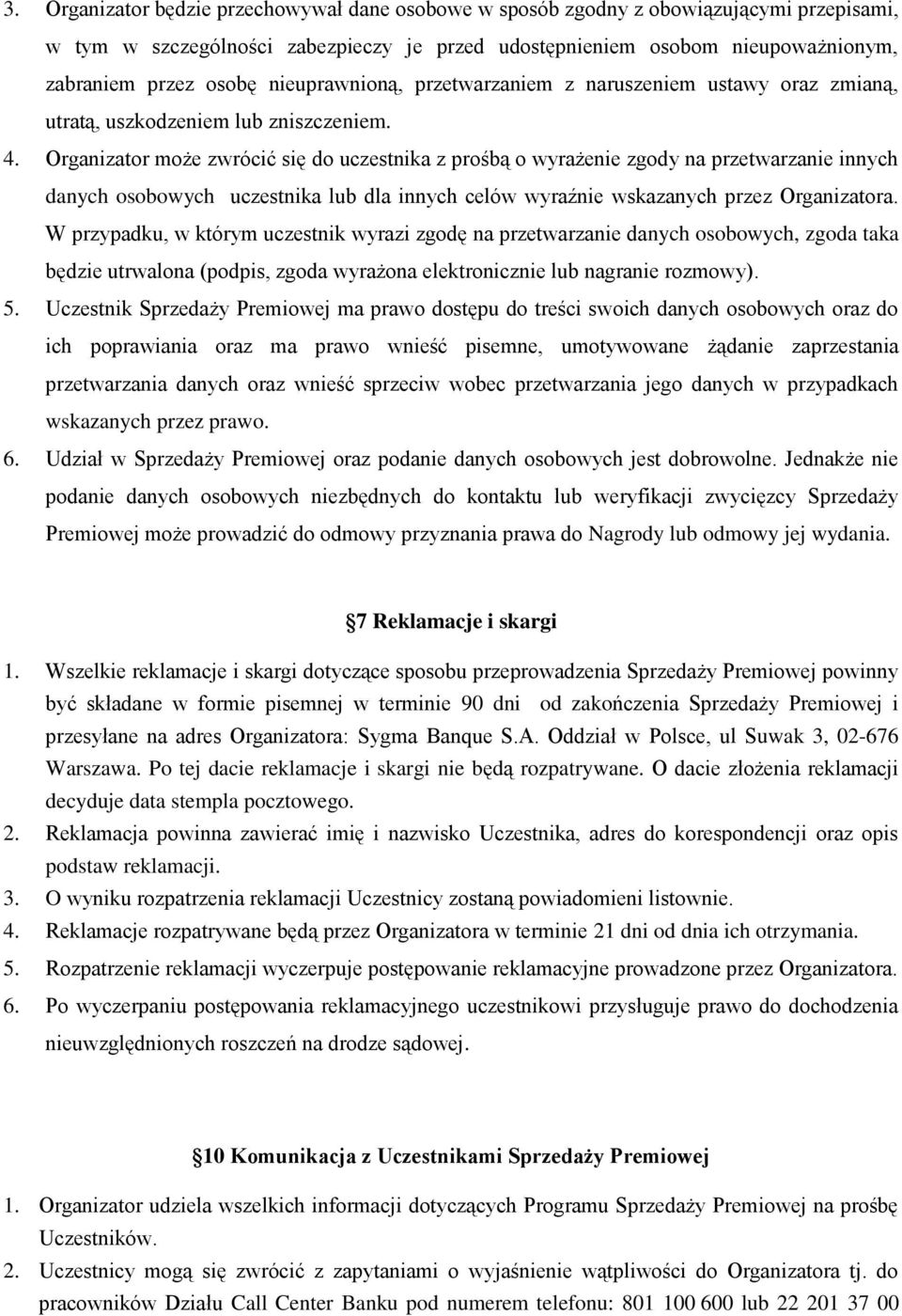 3. Organizator będzie przechowywał dane osobowe w sposób zgodny z obowiązującymi przepisami, w tym w szczególności zabezpieczy je przed udostępnieniem osobom nieupoważnionym, zabraniem przez osobę nieuprawnioną, przetwarzaniem z naruszeniem ustawy oraz zmianą, utratą, uszkodzeniem lub zniszczeniem.

4. Organizator może zwrócić się do uczestnika z prośbą o wyrażenie zgody na przetwarzanie innych danych osobowych uczestnika lub dla innych celów wyraźnie wskazanych przez Organizatora. W przypadku, w którym uczestnik wyrazi zgodę na przetwarzanie danych osobowych, zgoda taka będzie utrwalona (podpis, zgoda wyrażona elektronicznie lub nagranie rozmowy).

5. Uczestnik Sprzedaży Premiowej ma prawo dostępu do treści swoich danych osobowych oraz do ich poprawiania oraz ma prawo wnieść pisemne, umotywowane żądanie zaprzestania przetwarzania danych oraz wnieść sprzeciw wobec przetwarzania jego danych w przypadkach wskazanych przez prawo.

6. Udział w Sprzedaży Premiowej oraz podanie danych osobowych jest dobrowolne. Jednakże nie podanie danych osobowych niezbędnych do kontaktu lub weryfikacji zwycięzcy Sprzedaży Premiowej może prowadzić do odmowy przyznania prawa do Nagrody lub odmowy jej wydania.

7 Reklamacje i skargi

1. Wszelkie reklamacje i skargi dotyczące sposobu przeprowadzenia Sprzedaży Premiowej powinny być składane w formie pisemnej w terminie 90 dni od zakończenia Sprzedaży Premiowej i przesyłane na adres Organizatora: Sygma Banque S.A. Oddział w Polsce, ul Suwak 3, 02-676 Warszawa. Po tej dacie reklamacje i skargi nie będą rozpatrywane. O dacie złożenia reklamacji decyduje data stempla pocztowego.

2. Reklamacja powinna zawierać imię i nazwisko Uczestnika, adres do korespondencji oraz opis podstaw reklamacji.

3. O wyniku rozpatrzenia reklamacji Uczestnicy zostaną powiadomieni listownie.

4. Reklamacje rozpatrywane będą przez Organizatora w terminie 21 dni od dnia ich otrzymania.

5. Rozpatrzenie reklamacji wyczerpuje postępowanie reklamacyjne prowadzone przez Organizatora.

6. Po wyczerpaniu postępowania reklamacyjnego uczestnikowi przysługuje prawo do dochodzenia nieuwzględnionych roszczeń na drodze sądowej.

10 Komunikacja z Uczestnikami Sprzedaży Premiowej

1. Organizator udziela wszelkich informacji dotyczących Programu Sprzedaży Premiowej na prośbę Uczestników.

2. Uczestnicy mogą się zwrócić z zapytaniami o wyjaśnienie wątpliwości do Organizatora tj. do pracowników Działu Call Center Banku pod numerem telefonu: 801 100 600 lub 22 201 37 00